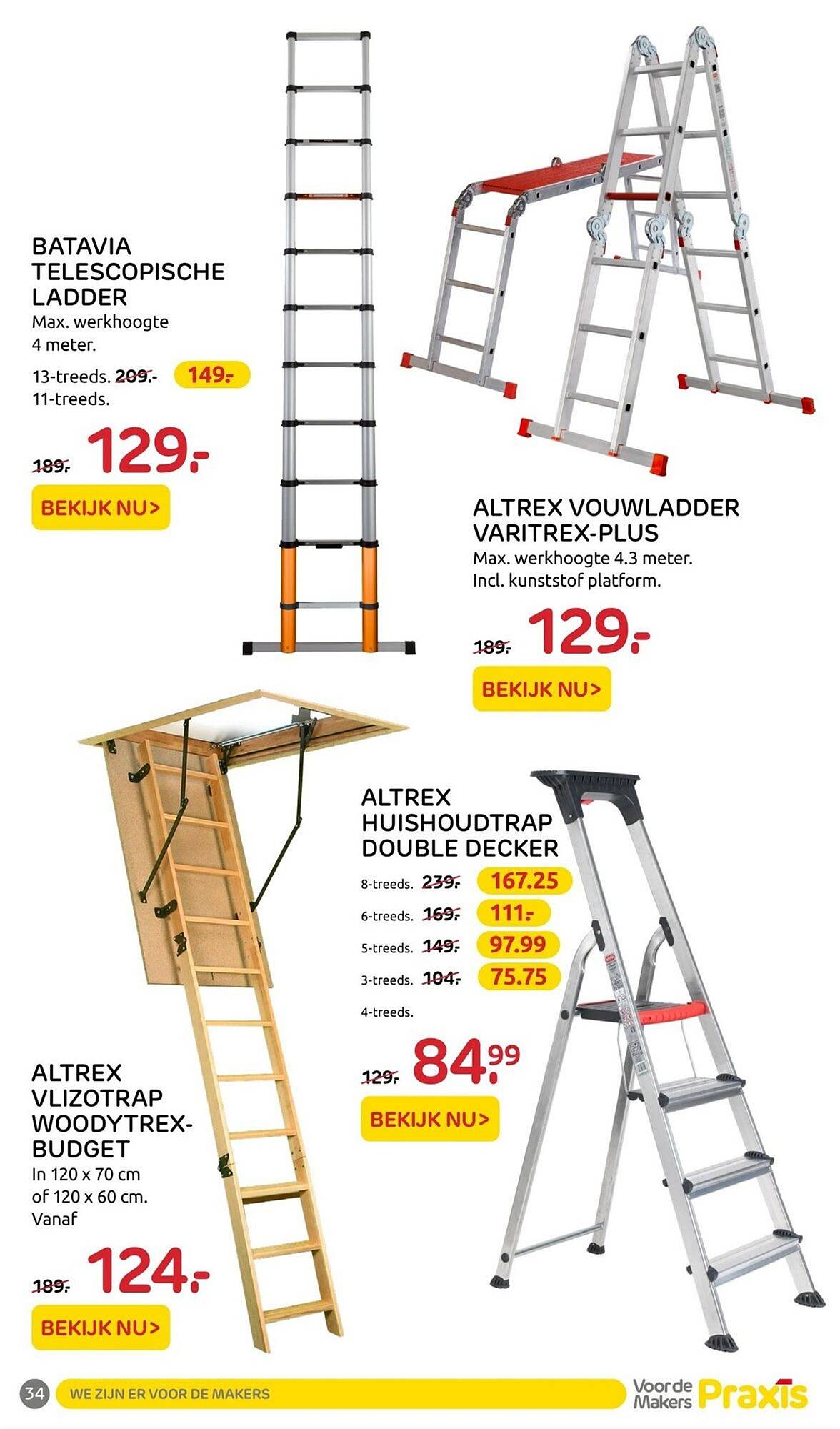 BATAVIA TELESCOPISCHE LADDER
Max. werkhoogte 4 meter.

13-treeds. 209.- 149.-
11-treeds.

189.- 129.-

BEKIJK NU>

ALTREX VOUWLADDER VARITREX-PLUS
Max. werkhoogte 4.3 meter.
Incl. kunststof platform.

189.- 129.-

BEKIJK NU>

ALTREX HUISHOUDTRAP DOUBLE DECKER
8-treeds. 239.- 167.25
6-treeds. 169.- 111.-
5-treeds. 149.- 97.99
3-treeds. 104.- 75.75
4-treeds.

129.- 84.99

BEKIJK NU>

ALTREX VLIZOTRAP WOODYTREX-BUDGET
In 120 x 70 cm of 120 x 60 cm.
Vanaf

189.- 124.-

BEKIJK NU>

34 WE ZIJN ER VOOR DE MAKERS

Voor de Makers Praxis